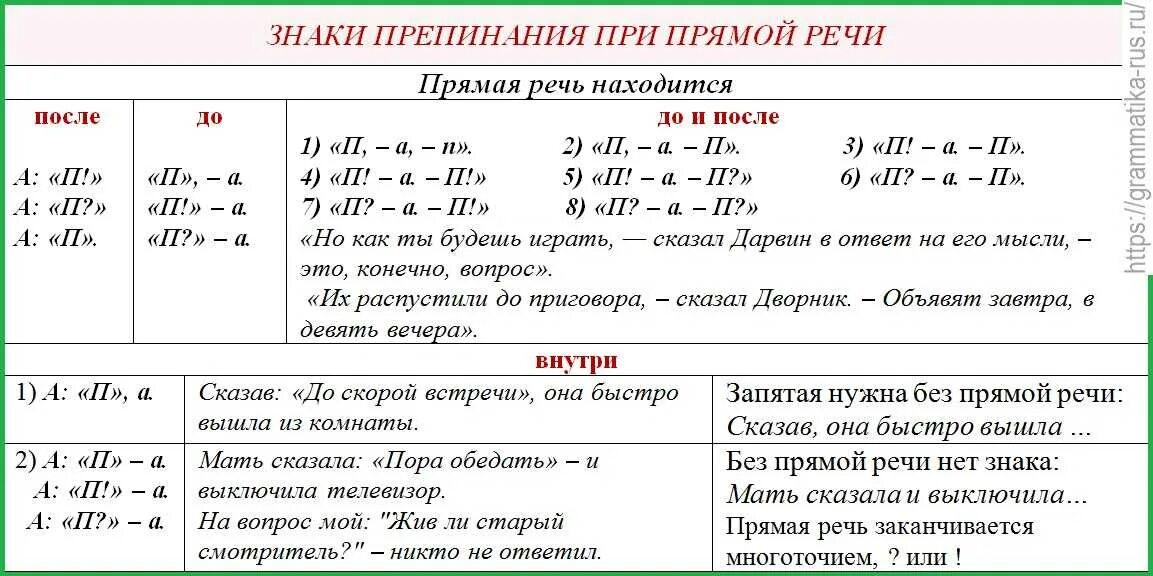 ЗНАКИ ПРЕПИНАНИЯ ПРИ ПРЯМОЙ РЕЧИ

Прямая речь находится

| после | до | до и после |
|---|---|---|
| А: «П!» А: «П?» А: «П». | «П», – а. «П!» – а. «П?» – а. | 1) «П, – а, – п». 2) «П, – а. – П». 3) «П! – а. – П». 4) «П! – а. – П!» 5) «П! – а. – П?» 6) «П? – а. – П». 7) «П? – а. – П!» 8) «П? – а. – П?» «Но как ты будешь играть, — сказал Дарвин в ответ на его мысли, – это, конечно, вопрос». «Их распустили до приговора, – сказал Дворник. – Объявят завтра, в девять вечера». |

внутри

| | | |
|---|---|---|
| 1) А: «П», а. | Сказав: «До скорой встречи», она быстро вышла из комнаты. | Запятая нужна без прямой речи: Сказав, она быстро вышла ... |
| 2) А: «П» – а. А: «П!» – а. А: «П?» – а. | Мать сказала: «Пора обедать» – и выключила телевизор. На вопрос мой: "Жив ли старый смотритель?" – никто не ответил. | Без прямой речи нет знака: Мать сказала и выключила... Прямая речь заканчивается многоточием, ? или ! |

https://grammatika-rus.ru/